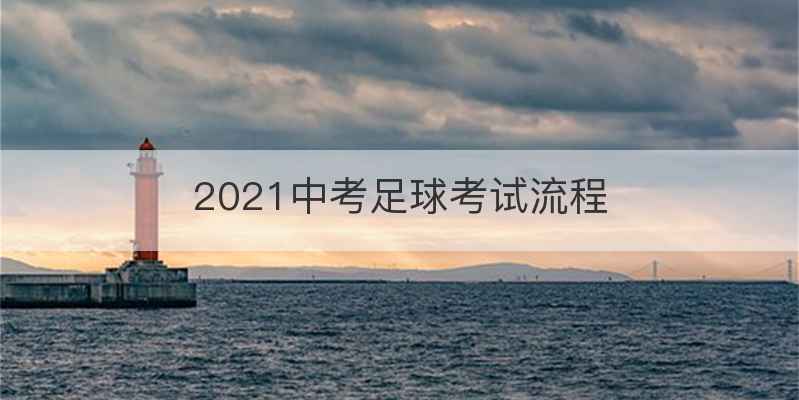 2021中考足球考试流程